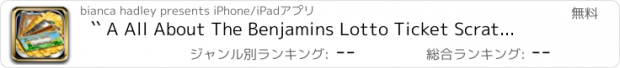 bianca hadley presents iPhone/iPadアプリ

無料

`` A All About The Benjamins Lotto Ticket Scrat...

ジャンル別ランキング: --

総合ランキング: --